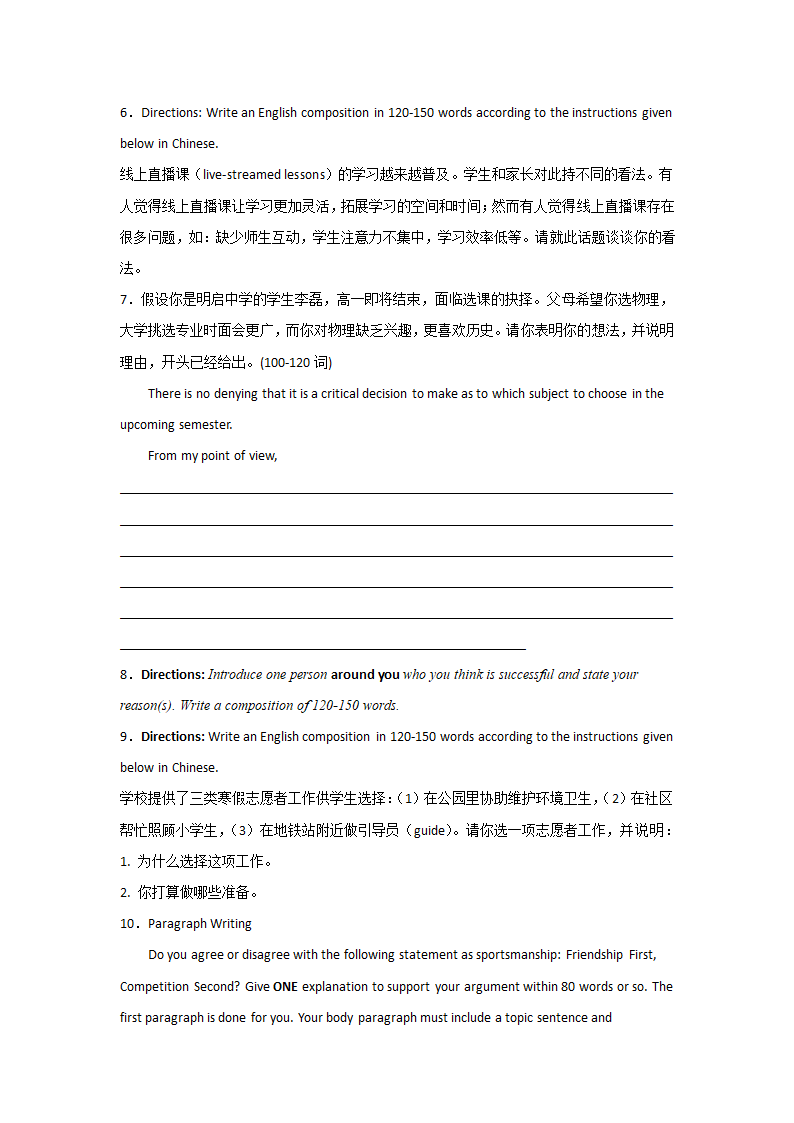 6．Directions: Write an English composition in 120-150 words according to the instructions given below in Chinese.

线上直播课（live-streamed lessons）的学习越来越普及。学生和家长对此持不同的看法。有人觉得线上直播课让学习更加灵活，拓展学习的空间和时间；然而有人觉得线上直播课存在很多问题，如：缺少师生互动，学生注意力不集中，学习效率低等。请就此话题谈谈你的看法。

7．假设你是明启中学的学生李磊，高一即将结束，面临选课的抉择。父母希望你选物理，大学挑选专业时面会更广，而你对物理缺乏兴趣，更喜欢历史。请你表明你的想法，并说明理由，开头已经给出。(100-120 词)

There is no denying that it is a critical decision to make as to which subject to choose in the upcoming semester.

From my point of view,

8．Directions: Introduce one person around you who you think is successful and state your reason(s). Write a composition of 120-150 words.

9．Directions: Write an English composition in 120-150 words according to the instructions given below in Chinese.

学校提供了三类寒假志愿者工作供学生选择：（1）在公园里协助维护环境卫生，（2）在社区帮忙照顾小学生，（3）在地铁站附近做引导员（guide）。请你选一项志愿者工作，并说明：

1. 为什么选择这项工作。

2. 你打算做哪些准备。

10．Paragraph Writing

Do you agree or disagree with the following statement as sportsmanship: Friendship First, Competition Second? Give ONE explanation to support your argument within 80 words or so. The first paragraph is done for you. Your body paragraph must include a topic sentence and